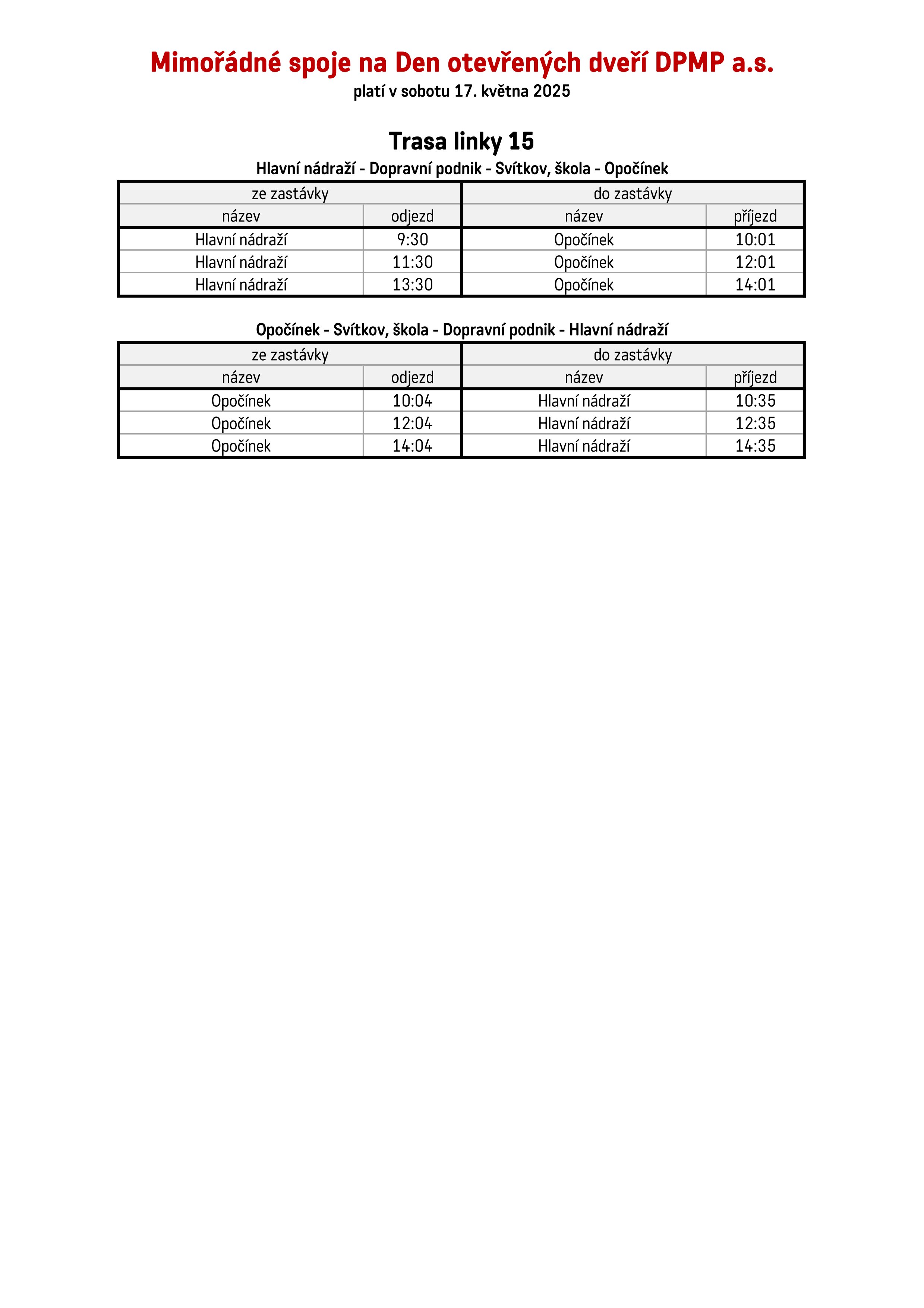 Mimořádné spoje na Den otevřených dveří DPMP a.s.
platí v sobotu 17. května 2025

Trasa linky 15

Hlavní nádraží - Dopravní podnik - Svítkov, škola - Opočínek

| ze zastávky | | do zastávky | |
|---|---|---|---|
| název | odjezd | název | příjezd |
| Hlavní nádraží | 9:30 | Opočínek | 10:01 |
| Hlavní nádraží | 11:30 | Opočínek | 12:01 |
| Hlavní nádraží | 13:30 | Opočínek | 14:01 |

Opočínek - Svítkov, škola - Dopravní podnik - Hlavní nádraží

| ze zastávky | | do zastávky | |
|---|---|---|---|
| název | odjezd | název | příjezd |
| Opočínek | 10:04 | Hlavní nádraží | 10:35 |
| Opočínek | 12:04 | Hlavní nádraží | 12:35 |
| Opočínek | 14:04 | Hlavní nádraží | 14:35 |